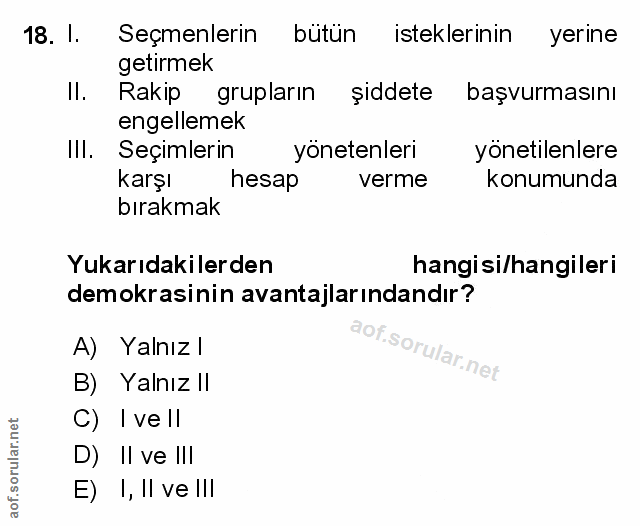 18. I. Seçmenlerin bütün isteklerinin yerine getirmek

II. Rakip grupların şiddete başvurmasını engellemek

III. Seçimlerin yönetenleri yönetilenlere karşı hesap verme konumunda bırakmak

Yukarıdakilerden hangisi/hangileri demokrasinin avantajlarındandır?

aof.sorular.net

A) Yalnız I

B) Yalnız II

C) I ve II

D) II ve III

E) I, II ve III

aof.sorular.net